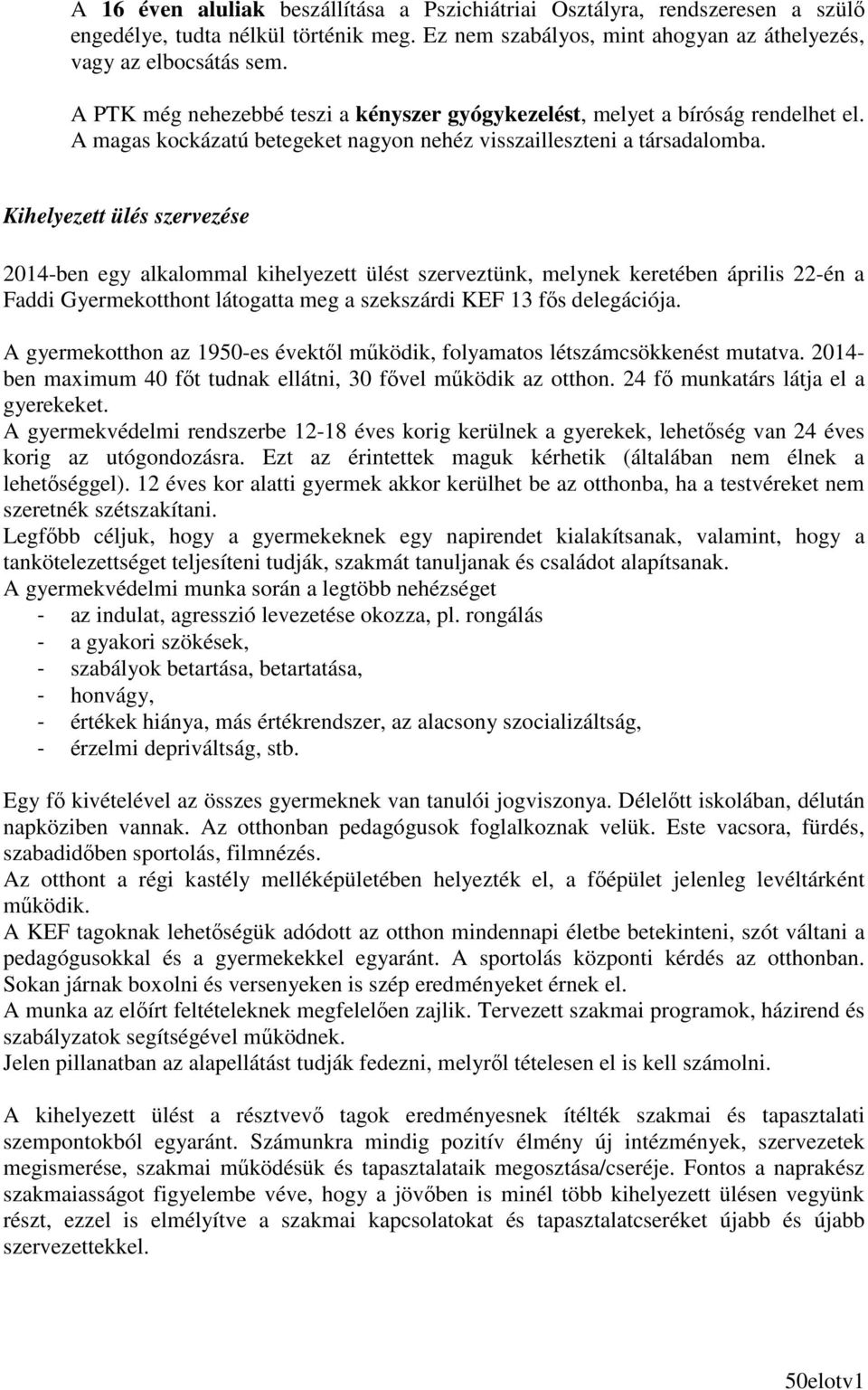 A 16 éven aluliak beszállítása a Pszichiátriai Osztályra, rendszeresen a szülő engedélye, tudta nélkül történik meg. Ez nem szabályos, mint ahogyan az áthelyezés, vagy az elbocsátás sem.

A PTK még nehezebbé teszi a kényszer gyógykezelést, melyet a bíróság rendelhet el. A magas kockázatú betegeket nagyon nehéz visszailleszteni a társadalomba.

Kihelyezett ülés szervezése

2014-ben egy alkalommal kihelyezett ülést szerveztünk, melynek keretében április 22-én a Faddi Gyermekotthont látogatta meg a szekszárdi KEF 13 fős delegációja.

A gyermekotthon az 1950-es évektől működik, folyamatos létszámcsökkenést mutatva. 2014-ben maximum 40 főt tudnak ellátni, 30 fővel működik az otthon. 24 fő munkatárs látja el a gyerekeket.
A gyermekvédelmi rendszerbe 12-18 éves korig kerülnek a gyerekek, lehetőség van 24 éves korig az utógondozásra. Ezt az érintettek maguk kérhetik (általában nem élnek a lehetőséggel). 12 éves kor alatti gyermek akkor kerülhet be az otthonba, ha a testvéreket nem szeretnék szétszakítani.
Legfőbb céljuk, hogy a gyermekeknek egy napirendet kialakítsanak, valamint, hogy a tankötelezettséget teljesíteni tudják, szakmát tanuljanak és családot alapítsanak.
A gyermekvédelmi munka során a legtöbb nehézséget
- az indulat, agresszió levezetése okozza, pl. rongálás
- a gyakori szökések,
- szabályok betartása, betartatása,
- honvágy,
- értékek hiánya, más értékrendszer, az alacsony szocializáltság,
- érzelmi depriváltság, stb.

Egy fő kivételével az összes gyermeknek van tanulói jogviszonya. Délelőtt iskolában, délután napköziben vannak. Az otthonban pedagógusok foglalkoznak velük. Este vacsora, fürdés, szabadidőben sportolás, filmnézés.
Az otthont a régi kastély melléképületében helyezték el, a főépület jelenleg levéltárként működik.
A KEF tagoknak lehetőségük adódott az otthon mindennapi életbe betekinteni, szót váltani a pedagógusokkal és a gyermekekkel egyaránt. A sportolás központi kérdés az otthonban. Sokan járnak boxolni és versenyeken is szép eredményeket érnek el.
A munka az előírt feltételeknek megfelelően zajlik. Tervezett szakmai programok, házirend és szabályzatok segítségével működnek.
Jelen pillanatban az alapellátást tudják fedezni, melyről tételesen el is kell számolni.

A kihelyezett ülést a résztvevő tagok eredményesnek ítélték szakmai és tapasztalati szempontokból egyaránt. Számunkra mindig pozitív élmény új intézmények, szervezetek megismerése, szakmai működésük és tapasztalataik megosztása/cseréje. Fontos a naprakész szakmaiasságot figyelembe véve, hogy a jövőben is minél több kihelyezett ülésen vegyünk részt, ezzel is elmélyítve a szakmai kapcsolatokat és tapasztalatcseréket újabb és újabb szervezettekkel.

50elotv1